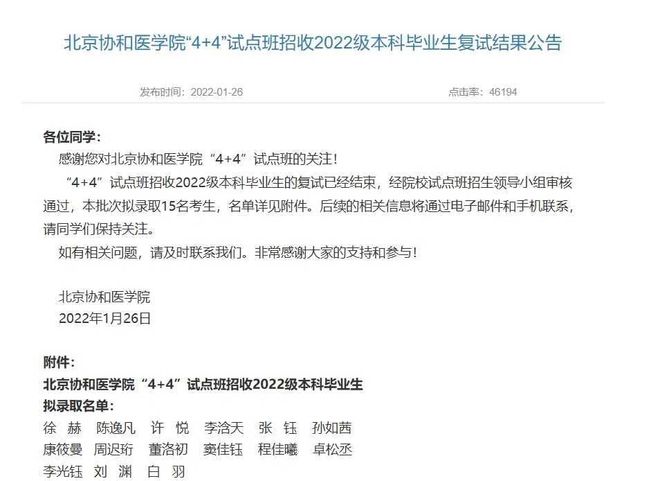 北京协和医学院“4+4”试点班招收2022级本科毕业生复试结果公告

发布时间：2022-01-26　　点击率：46194

各位同学：

感谢您对北京协和医学院“4+4”试点班的关注！

“4+4”试点班招收2022级本科毕业生的复试已经结束，经院校试点班招生领导小组审核通过，本批次拟录取15名考生，名单详见附件。后续的相关信息将通过电子邮件和手机联系，请同学们保持关注。

如有相关问题，请及时联系我们。非常感谢大家的支持和参与！

北京协和医学院
2022年1月26日

附件：
北京协和医学院“4+4”试点班招收2022级本科毕业生
拟录取名单：
徐 赫　陈逸凡　许 悦　李洽天　张 钰　孙如茜
康筱曼　周迟珩　董洛初　窦佳钰　程佳曦　卓松丞
李光钰　刘 渊　白 羽